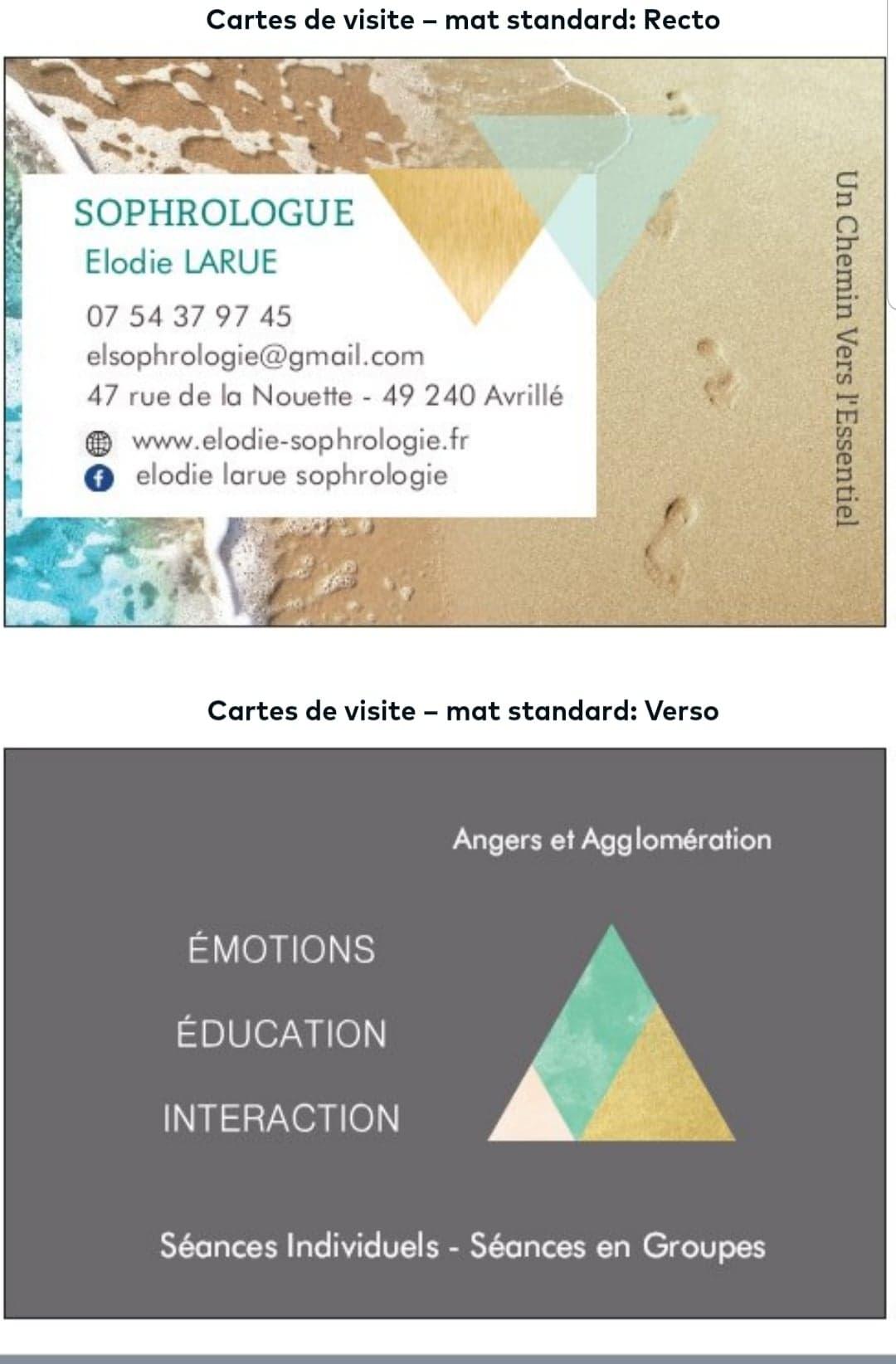 Cartes de visite – mat standard: Recto

SOPHROLOGUE
Elodie LARUE

07 54 37 97 45
elsophrologie@gmail.com
47 rue de la Nouette - 49 240 Avrillé

www.elodie-sophrologie.fr
elodie larue sophrologie

Un Chemin Vers l'Essentiel

Cartes de visite – mat standard: Verso

Angers et Agglomération

ÉMOTIONS

ÉDUCATION

INTERACTION

Séances Individuels - Séances en Groupes